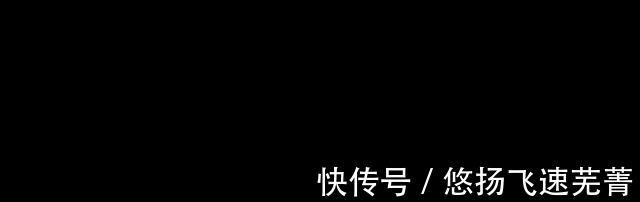 快传号 / 悠扬飞速芜菁